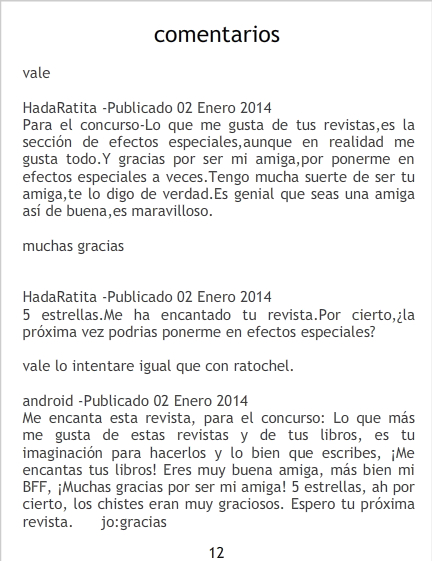 comentarios

vale

HadaRatita -Publicado 02 Enero 2014
Para el concurso-Lo que me gusta de tus revistas,es la sección de efectos especiales,aunque en realidad me gusta todo.Y gracias por ser mi amiga,por ponerme en efectos especiales a veces.Tengo mucha suerte de ser tu amiga,te lo digo de verdad.Es genial que seas una amiga así de buena,es maravilloso.

muchas gracias

HadaRatita -Publicado 02 Enero 2014
5 estrellas.Me ha encantado tu revista.Por cierto,¿la próxima vez podrias ponerme en efectos especiales?

vale lo intentare igual que con ratochel.

android -Publicado 02 Enero 2014
Me encanta esta revista, para el concurso: Lo que más me gusta de estas revistas y de tus libros, es tu imaginación para hacerlos y lo bien que escribes, ¡Me encantas tus libros! Eres muy buena amiga, más bien mi BFF, ¡Muchas gracias por ser mi amiga! 5 estrellas, ah por cierto, los chistes eran muy graciosos. Espero tu próxima revista. jo:gracias

12